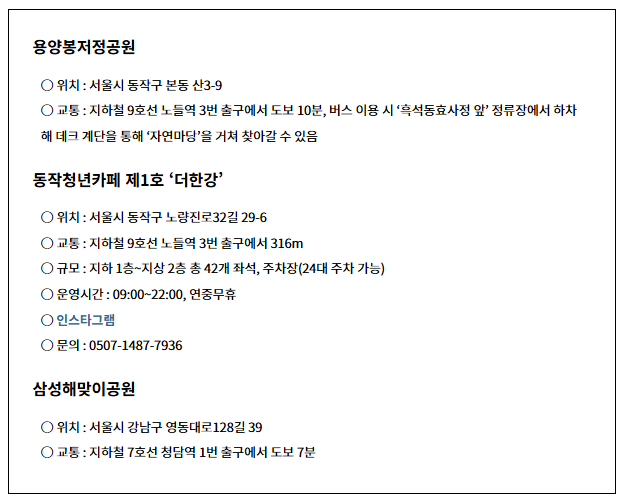 용양봉저정공원

○ 위치 : 서울시 동작구 본동 산3-9

○ 교통 : 지하철 9호선 노들역 3번 출구에서 도보 10분, 버스 이용 시 '흑석동효사정 앞' 정류장에서 하차해 데크 계단을 통해 '자연마당'을 거쳐 찾아갈 수 있음

동작청년카페 제1호 '더한강'

○ 위치 : 서울시 동작구 노량진로32길 29-6

○ 교통 : 지하철 9호선 노들역 3번 출구에서 316m

○ 규모 : 지하 1층~지상 2층 총 42개 좌석, 주차장(24대 주차 가능)

○ 운영시간 : 09:00~22:00, 연중무휴

○ 인스타그램

○ 문의 : 0507-1487-7936

삼성해맞이공원

○ 위치 : 서울시 강남구 영동대로128길 39

○ 교통 : 지하철 7호선 청담역 1번 출구에서 도보 7분